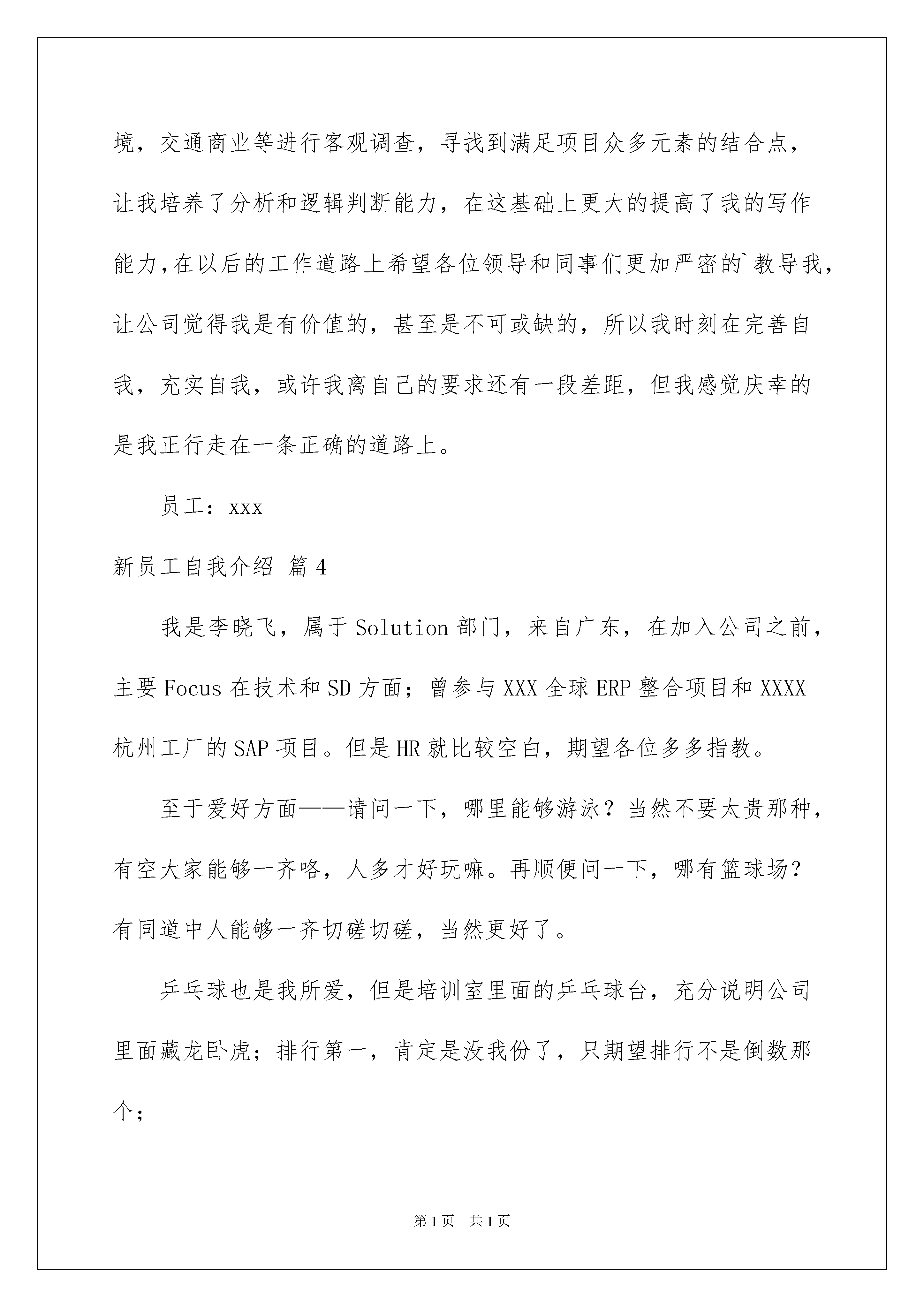 境，交通商业等进行客观调查，寻找到满足项目众多元素的结合点，让我培养了分析和逻辑判断能力，在这基础上更大的提高了我的写作能力,在以后的工作道路上希望各位领导和同事们更加严密的`教导我，让公司觉得我是有价值的，甚至是不可或缺的，所以我时刻在完善自我，充实自我，或许我离自己的要求还有一段差距，但我感觉庆幸的是我正行走在一条正确的道路上。

员工：xxx

新员工自我介绍 篇4

我是李晓飞，属于Solution部门，来自广东，在加入公司之前，主要Focus在技术和SD方面；曾参与XXX全球ERP整合项目和XXXX杭州工厂的SAP项目。但是HR就比较空白，期望各位多多指教。

至于爱好方面——请问一下，哪里能够游泳？当然不要太贵那种，有空大家能够一齐咯，人多才好玩嘛。再顺便问一下，哪有篮球场？有同道中人能够一齐切磋切磋，当然更好了。

乒乓球也是我所爱，但是培训室里面的乒乓球台，充分说明公司里面藏龙卧虎；排行第一，肯定是没我份了，只期望排行不是倒数那个；

第1页 共1页